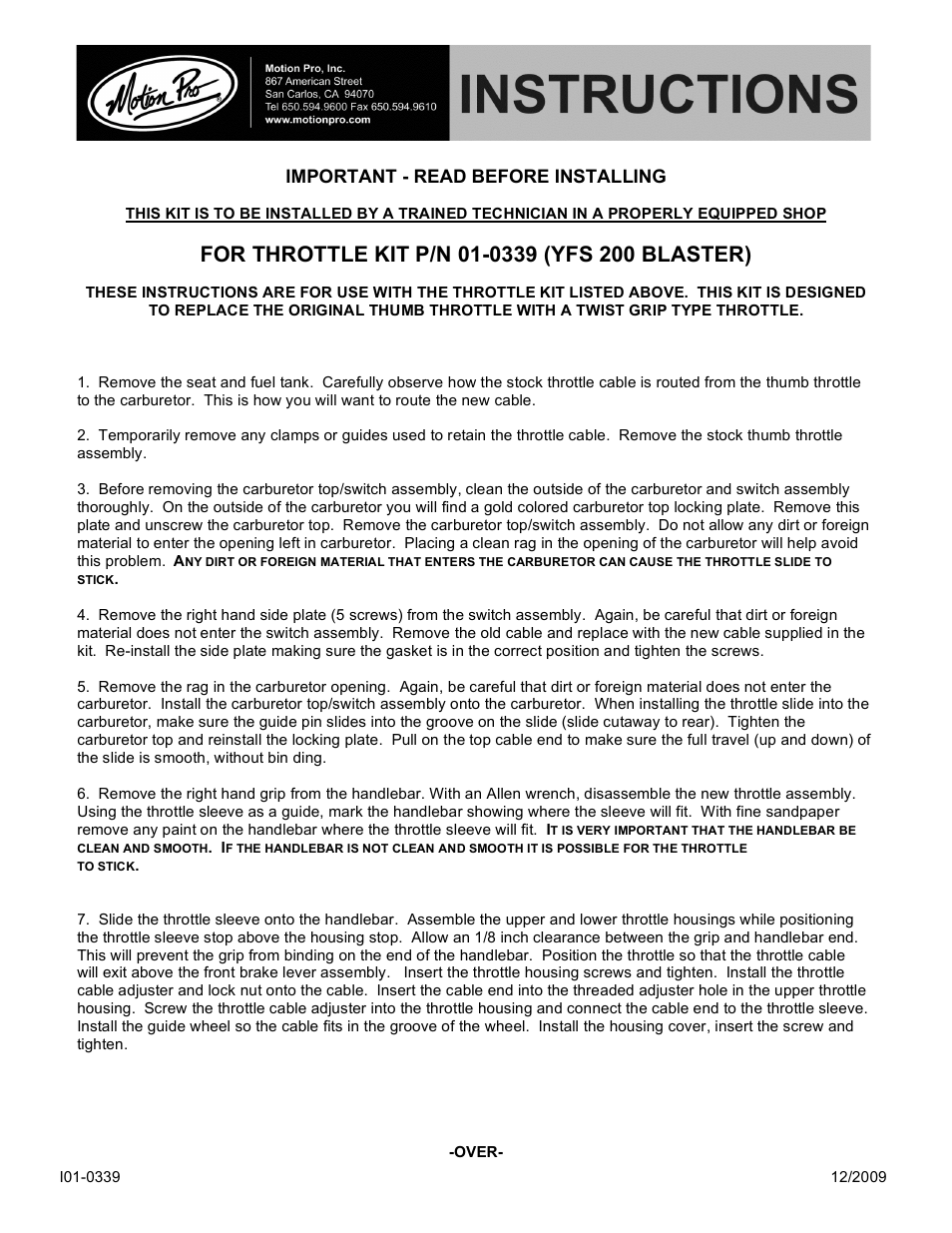 Motion Pro

Motion Pro, Inc.
867 American Street
San Carlos, CA 94070
Tel 650.594.9600 Fax 650.594.9610
www.motionpro.com

INSTRUCTIONS

IMPORTANT - READ BEFORE INSTALLING

THIS KIT IS TO BE INSTALLED BY A TRAINED TECHNICIAN IN A PROPERLY EQUIPPED SHOP

FOR THROTTLE KIT P/N 01-0339 (YFS 200 BLASTER)

THESE INSTRUCTIONS ARE FOR USE WITH THE THROTTLE KIT LISTED ABOVE. THIS KIT IS DESIGNED TO REPLACE THE ORIGINAL THUMB THROTTLE WITH A TWIST GRIP TYPE THROTTLE.

1. Remove the seat and fuel tank. Carefully observe how the stock throttle cable is routed from the thumb throttle to the carburetor. This is how you will want to route the new cable.

2. Temporarily remove any clamps or guides used to retain the throttle cable. Remove the stock thumb throttle assembly.

3. Before removing the carburetor top/switch assembly, clean the outside of the carburetor and switch assembly thoroughly. On the outside of the carburetor you will find a gold colored carburetor top locking plate. Remove this plate and unscrew the carburetor top. Remove the carburetor top/switch assembly. Do not allow any dirt or foreign material to enter the opening left in carburetor. Placing a clean rag in the opening of the carburetor will help avoid this problem. ANY DIRT OR FOREIGN MATERIAL THAT ENTERS THE CARBURETOR CAN CAUSE THE THROTTLE SLIDE TO STICK.

4. Remove the right hand side plate (5 screws) from the switch assembly. Again, be careful that dirt or foreign material does not enter the switch assembly. Remove the old cable and replace with the new cable supplied in the kit. Re-install the side plate making sure the gasket is in the correct position and tighten the screws.

5. Remove the rag in the carburetor opening. Again, be careful that dirt or foreign material does not enter the carburetor. Install the carburetor top/switch assembly onto the carburetor. When installing the throttle slide into the carburetor, make sure the guide pin slides into the groove on the slide (slide cutaway to rear). Tighten the carburetor top and reinstall the locking plate. Pull on the top cable end to make sure the full travel (up and down) of the slide is smooth, without bin ding.

6. Remove the right hand grip from the handlebar. With an Allen wrench, disassemble the new throttle assembly. Using the throttle sleeve as a guide, mark the handlebar showing where the sleeve will fit. With fine sandpaper remove any paint on the handlebar where the throttle sleeve will fit. IT IS VERY IMPORTANT THAT THE HANDLEBAR BE CLEAN AND SMOOTH. IF THE HANDLEBAR IS NOT CLEAN AND SMOOTH IT IS POSSIBLE FOR THE THROTTLE TO STICK.

7. Slide the throttle sleeve onto the handlebar. Assemble the upper and lower throttle housings while positioning the throttle sleeve stop above the housing stop. Allow an 1/8 inch clearance between the grip and handlebar end. This will prevent the grip from binding on the end of the handlebar. Position the throttle so that the throttle cable will exit above the front brake lever assembly. Insert the throttle housing screws and tighten. Install the throttle cable adjuster and lock nut onto the cable. Insert the cable end into the threaded adjuster hole in the upper throttle housing. Screw the throttle cable adjuster into the throttle housing and connect the cable end to the throttle sleeve. Install the guide wheel so the cable fits in the groove of the wheel. Install the housing cover, insert the screw and tighten.

-OVER-

I01-0339

12/2009